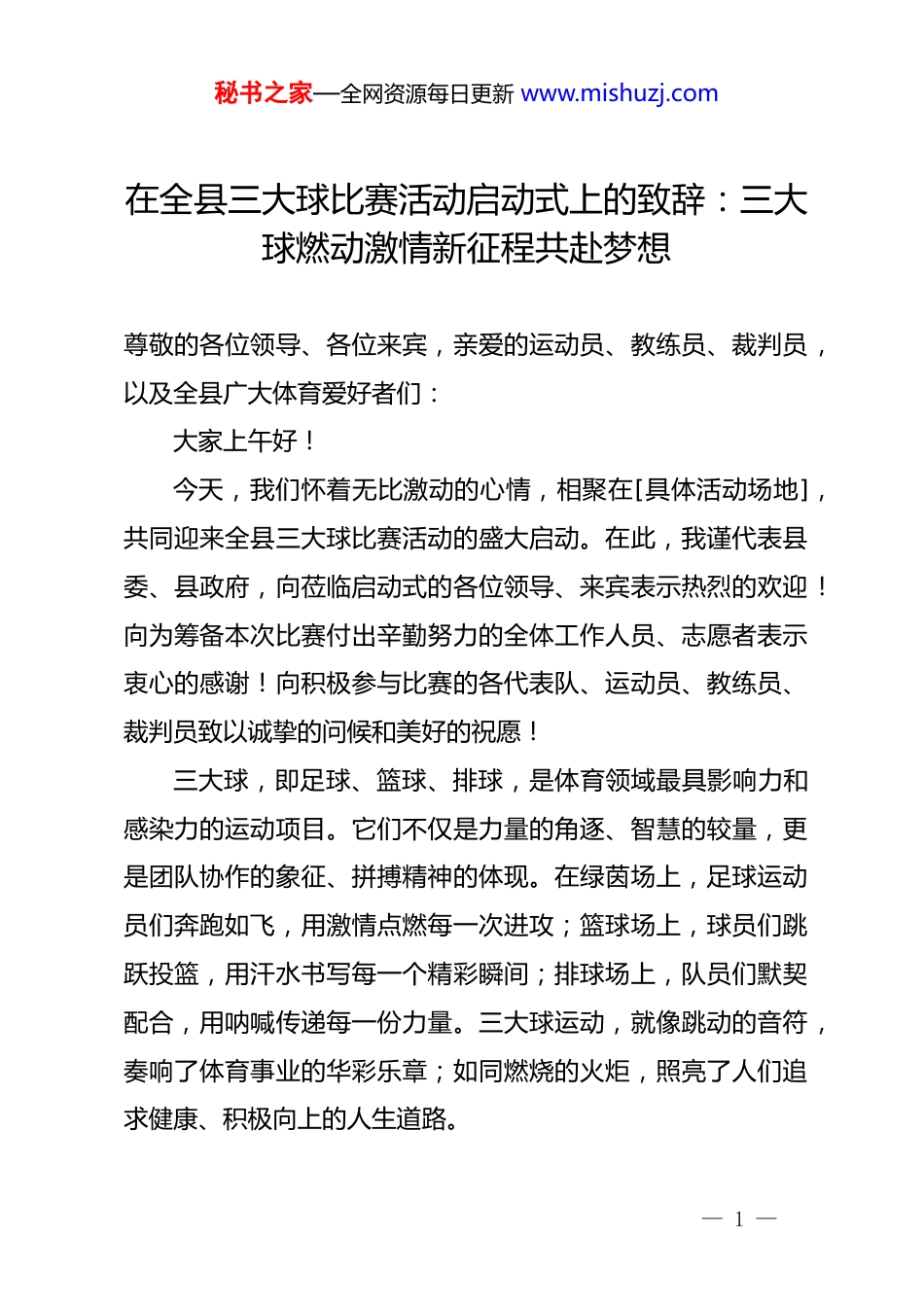 秘书之家—全网资源每日更新 www.mishuzj.com

在全县三大球比赛活动启动式上的致辞：三大球燃动激情新征程共赴梦想

尊敬的各位领导、各位来宾，亲爱的运动员、教练员、裁判员，以及全县广大体育爱好者们：

大家上午好！

今天，我们怀着无比激动的心情，相聚在[具体活动场地]，共同迎来全县三大球比赛活动的盛大启动。在此，我谨代表县委、县政府，向莅临启动式的各位领导、来宾表示热烈的欢迎！向为筹备本次比赛付出辛勤努力的全体工作人员、志愿者表示衷心的感谢！向积极参与比赛的各代表队、运动员、教练员、裁判员致以诚挚的问候和美好的祝愿！

三大球，即足球、篮球、排球，是体育领域最具影响力和感染力的运动项目。它们不仅是力量的角逐、智慧的较量，更是团队协作的象征、拼搏精神的体现。在绿茵场上，足球运动员们奔跑如飞，用激情点燃每一次进攻；篮球场上，球员们跳跃投篮，用汗水书写每一个精彩瞬间；排球场上，队员们默契配合，用呐喊传递每一份力量。三大球运动，就像跳动的音符，奏响了体育事业的华彩乐章；如同燃烧的火炬，照亮了人们追求健康、积极向上的人生道路。

— 1 —